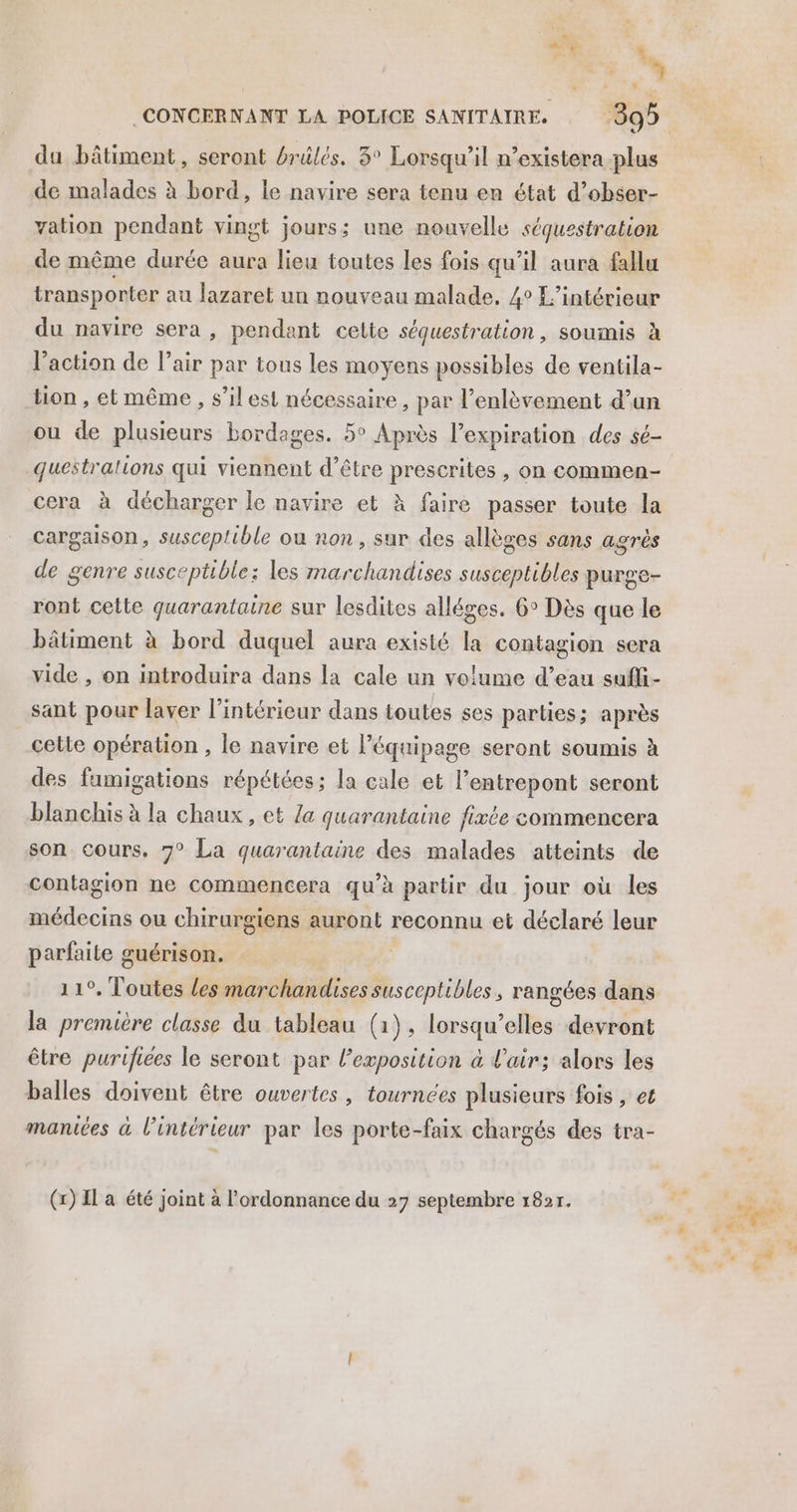 CONCERNANT LA POLICE SANITAIRE. 395

du bâtiment, seront brûlés. 3° Lorsqu'il n'existera plus de malades à bord, le navire sera tenu en état d'observation pendant vingt jours; une nouvelle séquestration de même durée aura lieu toutes les fois qu'il aura fallu transporter au lazaret un nouveau malade. 4° L'intérieur du navire sera, pendant cette séquestration, soumis à l'action de l'air par tous les moyens possibles de ventilation, et même, s'il est nécessaire, par l'enlèvement d'un ou de plusieurs bordages. 5° Après l'expiration des séquestrations qui viennent d'être prescrites, on commencera à décharger le navire et à faire passer toute la cargaison, susceptible ou non, sur des allèges sans agrès de genre susceptible; les marchandises susceptibles purgeront cette quarantaine sur lesdites alléges. 6° Dès que le bâtiment à bord duquel aura existé la contagion sera vide, on introduira dans la cale un volume d'eau suffisant pour laver l'intérieur dans toutes ses parties; après cette opération, le navire et l'équipage seront soumis à des fumigations répétées; la cale et l'entrepont seront blanchis à la chaux, et la quarantaine fixée commencera son cours. 7° La quarantaine des malades atteints de contagion ne commencera qu'à partir du jour où les médecins ou chirurgiens auront reconnu et déclaré leur parfaite guérison.

11°. Toutes les marchandises susceptibles, rangées dans la première classe du tableau (1), lorsqu'elles devront être purifiées le seront par l'exposition à l'air; alors les balles doivent être ouvertes, tournées plusieurs fois, et maniées à l'intérieur par les porte-faix chargés des tra-

(1) Il a été joint à l'ordonnance du 27 septembre 1821.